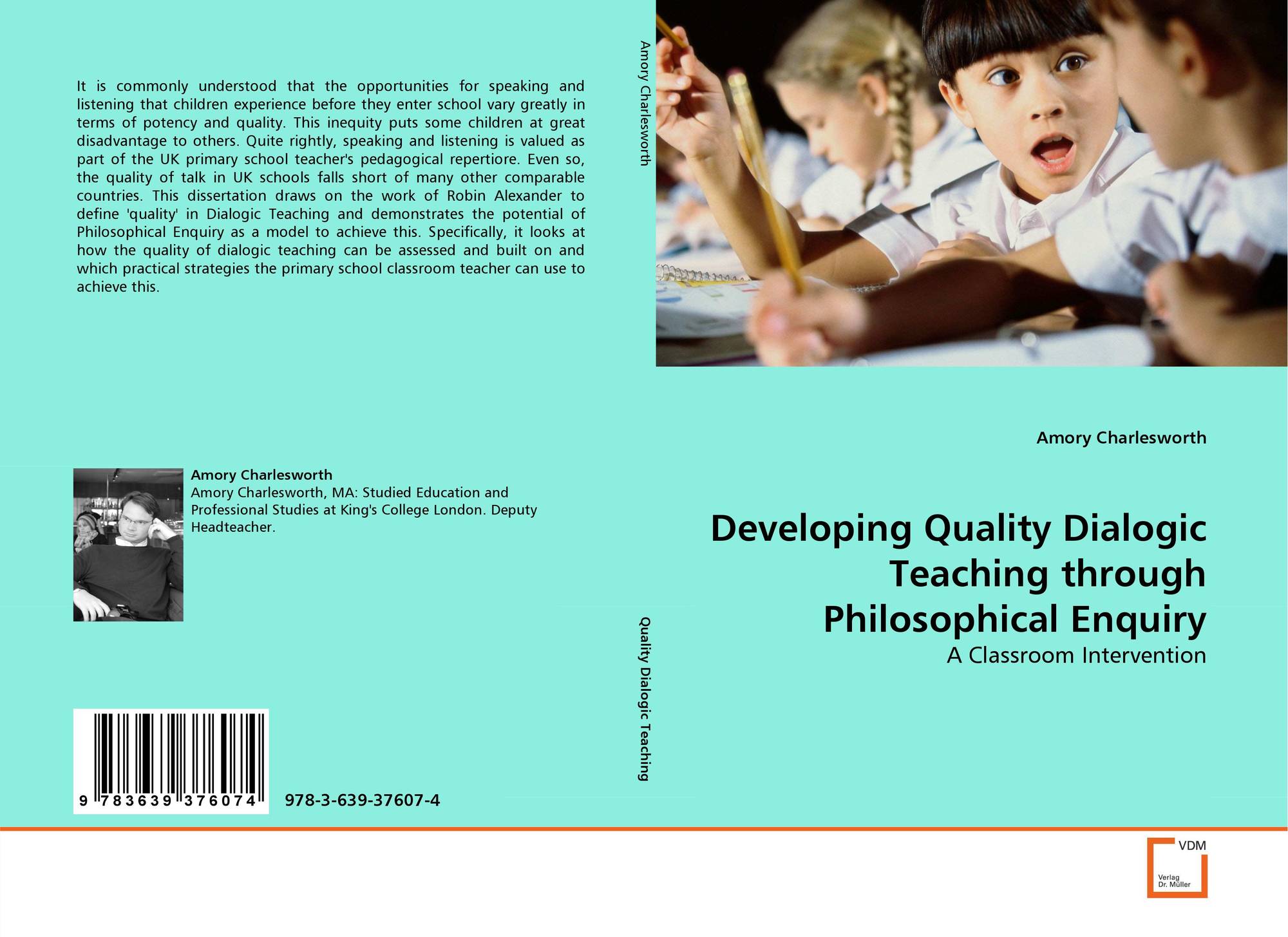 It is commonly understood that the opportunities for speaking and listening that children experience before they enter school vary greatly in terms of potency and quality. This inequity puts some children at great disadvantage to others. Quite rightly, speaking and listening is valued as part of the UK primary school teacher's pedagogical repertiore. Even so, the quality of talk in UK schools falls short of many other comparable countries. This dissertation draws on the work of Robin Alexander to define 'quality' in Dialogic Teaching and demonstrates the potential of Philosophical Enquiry as a model to achieve this. Specifically, it looks at how the quality of dialogic teaching can be assessed and built on and which practical strategies the primary school classroom teacher can use to achieve this.

Amory Charlesworth
Amory Charlesworth, MA: Studied Education and Professional Studies at King's College London. Deputy Headteacher.

9 783639 376074

978-3-639-37607-4

Amory Charlesworth

Quality Dialogic Teaching

Amory Charlesworth

Developing Quality Dialogic Teaching through Philosophical Enquiry

A Classroom Intervention

VDM
Verlag
Dr. Müller